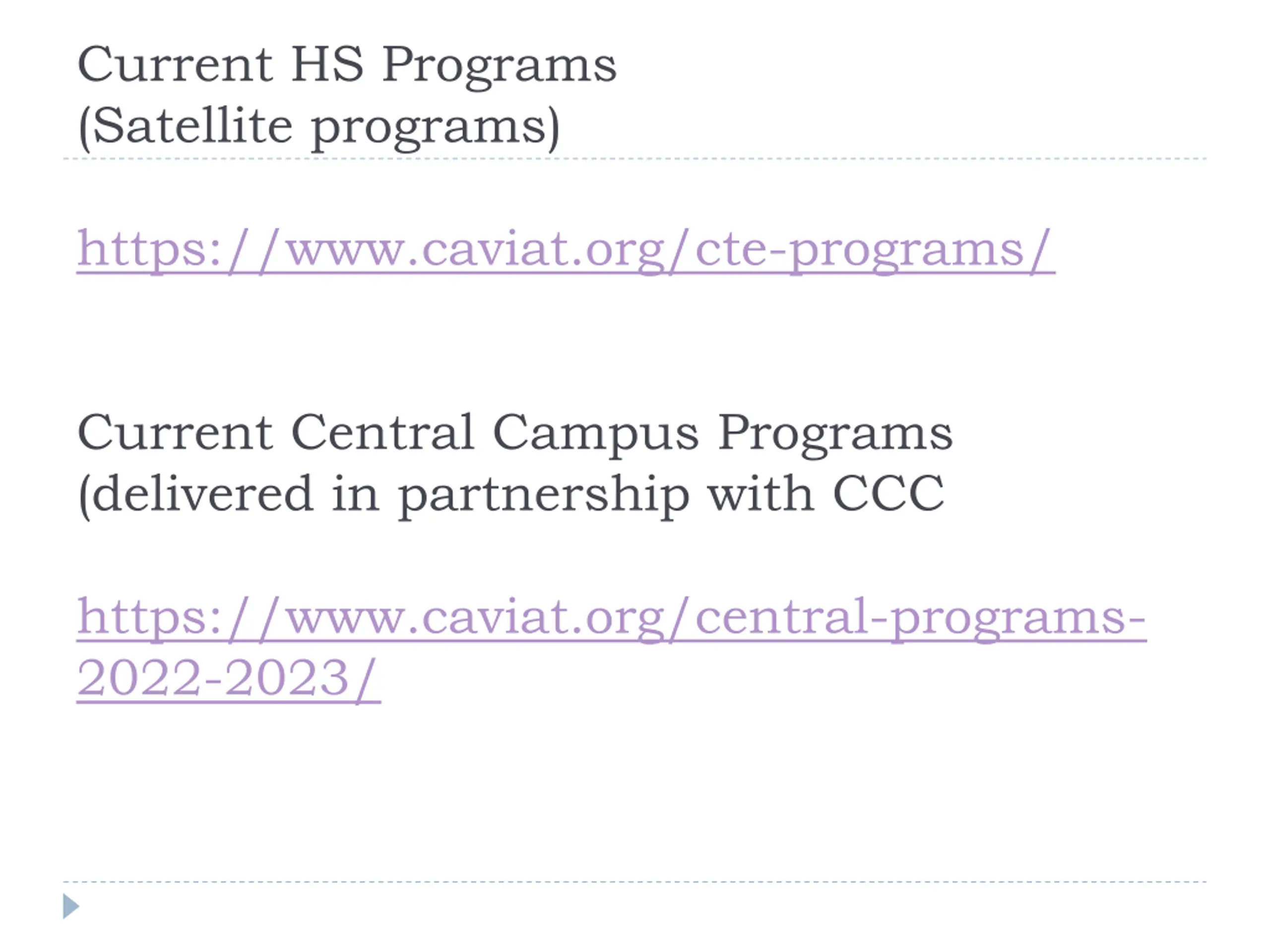 Current HS Programs
(Satellite programs)

https://www.caviat.org/cte-programs/

Current Central Campus Programs
(delivered in partnership with CCC

https://www.caviat.org/central-programs-2022-2023/